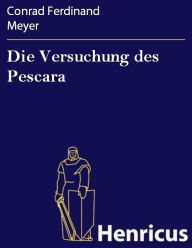 Conrad Ferdinand Meyer

Die Versuchung des Pescara

Henricus